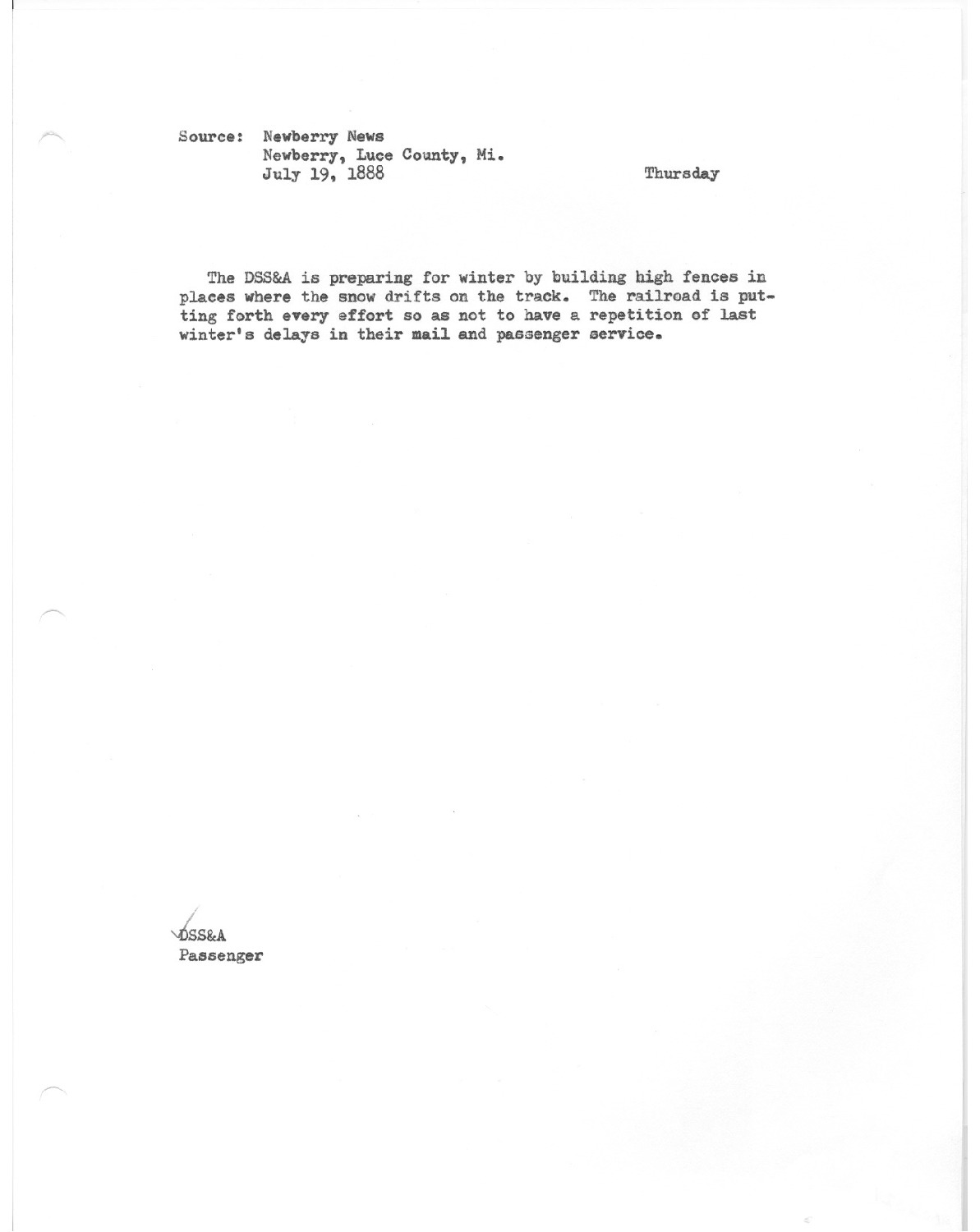 Source: Newberry News
Newberry, Luce County, Mi.
July 19, 1888

Thursday

The DSS&A is preparing for winter by building high fences in places where the snow drifts on the track. The railroad is putting forth every effort so as not to have a repetition of last winter's delays in their mail and passenger service.

DSS&A
Passenger